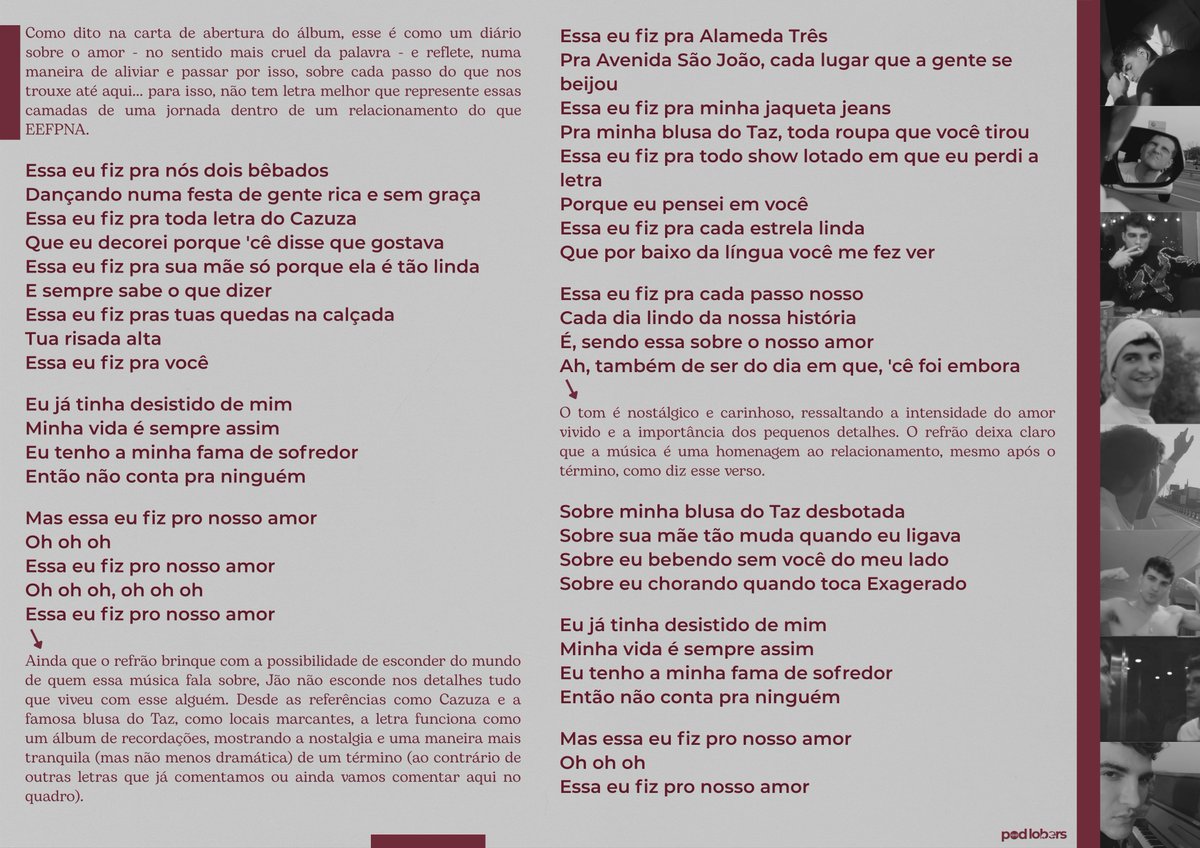 Como dito na carta de abertura do álbum, esse é como um diário sobre o amor - no sentido mais cruel da palavra - e reflete, numa maneira de aliviar e passar por isso, sobre cada passo do que nos trouxe até aqui... para isso, não tem letra melhor que represente essas camadas de uma jornada dentro de um relacionamento do que EEFPNA.

Essa eu fiz pra nós dois bêbados
Dançando numa festa de gente rica e sem graça
Essa eu fiz pra toda letra do Cazuza
Que eu decorei porque 'cê disse que gostava
Essa eu fiz pra sua mãe só porque ela é tão linda
E sempre sabe o que dizer
Essa eu fiz pras tuas quedas na calçada
Tua risada alta
Essa eu fiz pra você

Eu já tinha desistido de mim
Minha vida é sempre assim
Eu tenho a minha fama de sofredor
Então não conta pra ninguém

Mas essa eu fiz pro nosso amor
Oh oh oh
Essa eu fiz pro nosso amor
Oh oh oh, oh oh oh
Essa eu fiz pro nosso amor

Ainda que o refrão brinque com a possibilidade de esconder do mundo de quem essa música fala sobre, Jão não esconde nos detalhes tudo que viveu com esse alguém. Desde as referências como Cazuza e a famosa blusa do Taz, como locais marcantes, a letra funciona como um álbum de recordações, mostrando a nostalgia e uma maneira mais tranquila (mas não menos dramática) de um término (ao contrário de outras letras que já comentamos ou ainda vamos comentar aqui no quadro).

Essa eu fiz pra Alameda Três
Pra Avenida São João, cada lugar que a gente se beijou
Essa eu fiz pra minha jaqueta jeans
Pra minha blusa do Taz, toda roupa que você tirou
Essa eu fiz pra todo show lotado em que eu perdi a letra
Porque eu pensei em você
Essa eu fiz pra cada estrela linda
Que por baixo da língua você me fez ver

Essa eu fiz pra cada passo nosso
Cada dia lindo da nossa história
É, sendo essa sobre o nosso amor
Ah, também de ser do dia em que, 'cê foi embora

O tom é nostálgico e carinhoso, ressaltando a intensidade do amor vivido e a importância dos pequenos detalhes. O refrão deixa claro que a música é uma homenagem ao relacionamento, mesmo após o término, como diz esse verso.

Sobre minha blusa do Taz desbotada
Sobre sua mãe tão muda quando eu ligava
Sobre eu bebendo sem você do meu lado
Sobre eu chorando quando toca Exagerado

Eu já tinha desistido de mim
Minha vida é sempre assim
Eu tenho a minha fama de sofredor
Então não conta pra ninguém

Mas essa eu fiz pro nosso amor
Oh oh oh
Essa eu fiz pro nosso amor

podlobers